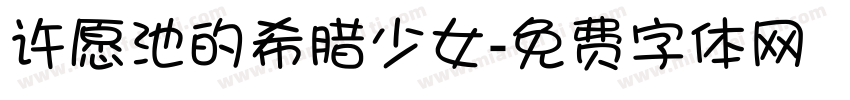 许愿池的希腊少女-免费字体网